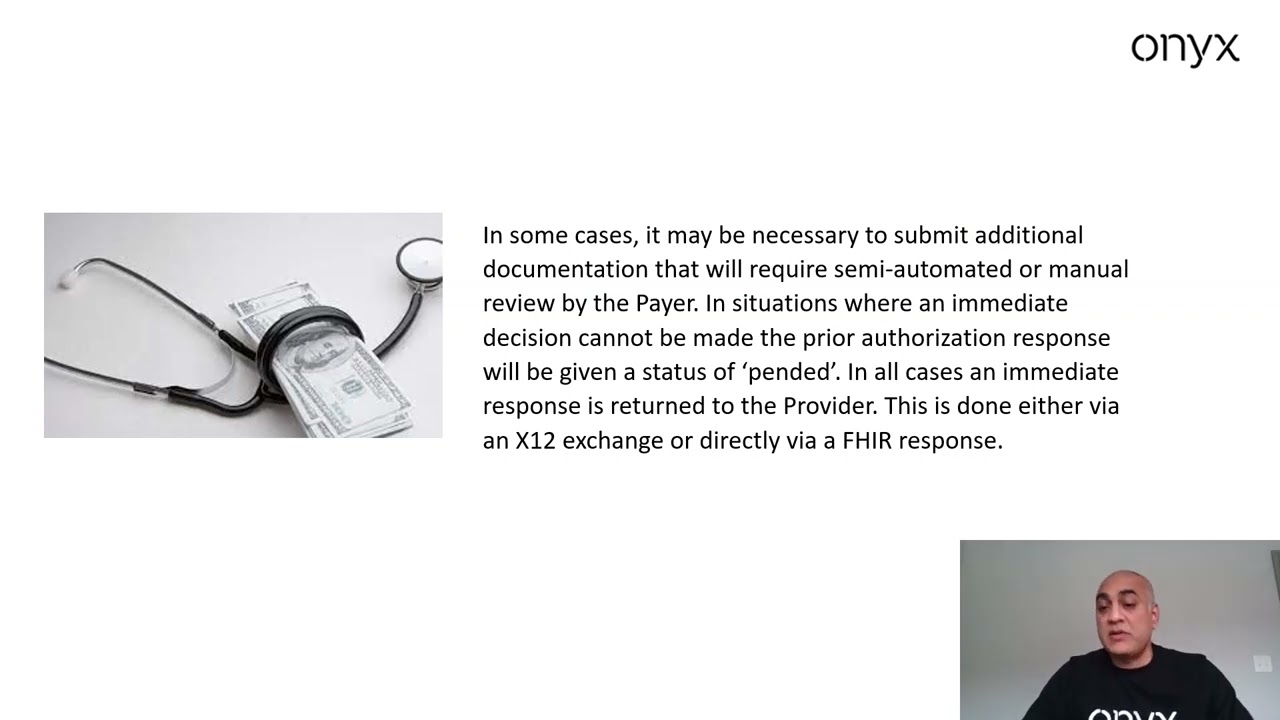 onyx

In some cases, it may be necessary to submit additional documentation that will require semi-automated or manual review by the Payer. In situations where an immediate decision cannot be made the prior authorization response will be given a status of 'pended'. In all cases an immediate response is returned to the Provider. This is done either via an X12 exchange or directly via a FHIR response.